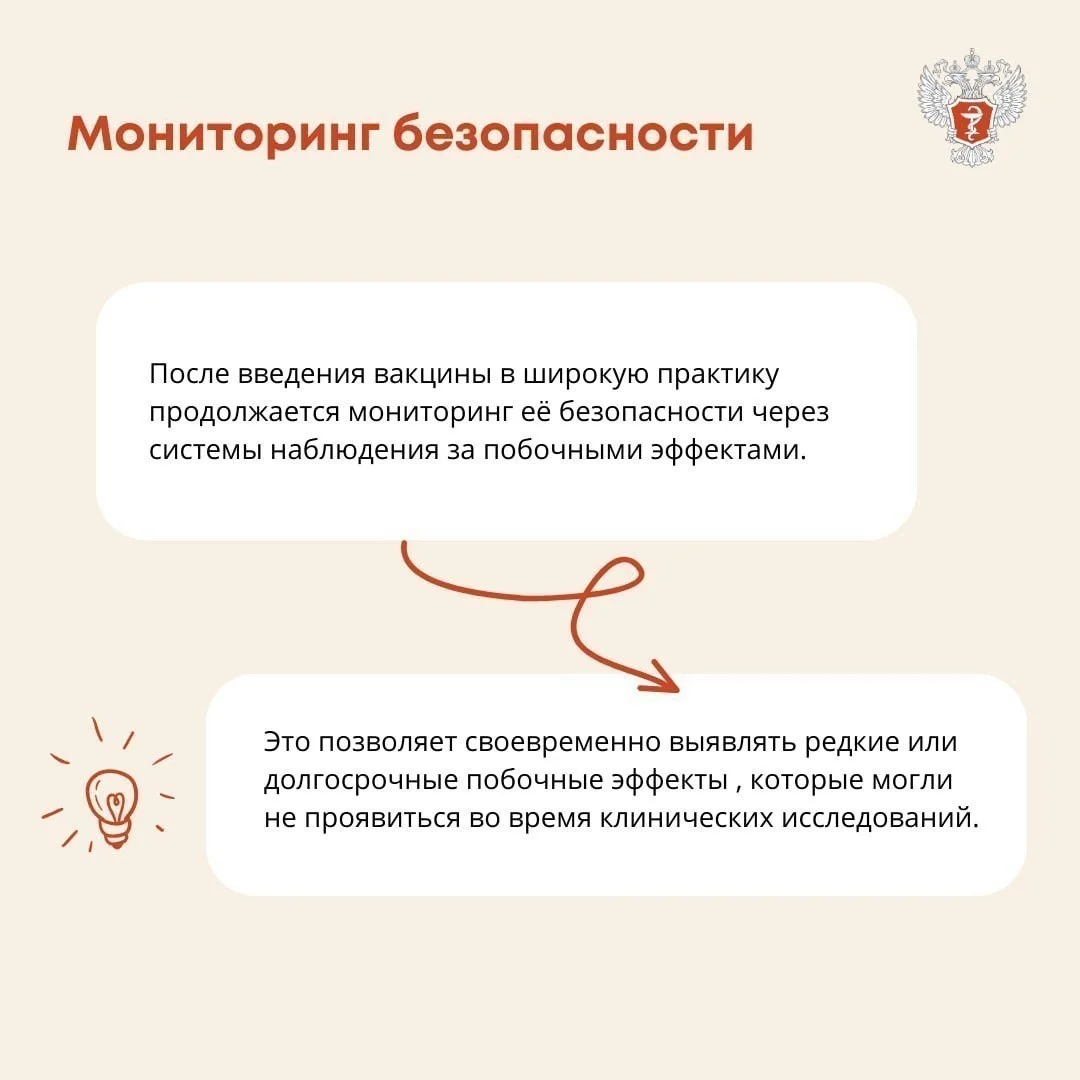 Мониторинг безопасности

После введения вакцины в широкую практику продолжается мониторинг её безопасности через системы наблюдения за побочными эффектами.

Это позволяет своевременно выявлять редкие или долгосрочные побочные эффекты , которые могли не проявиться во время клинических исследований.